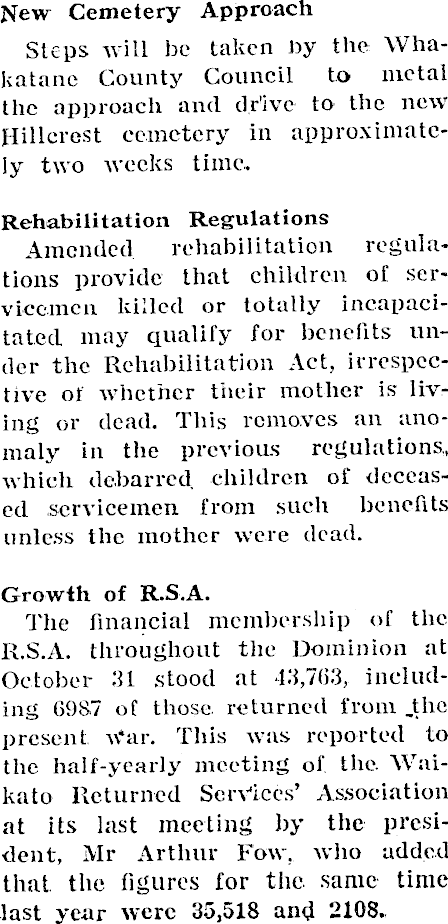 New Cemetery Approach

Steps will be taken by the Whakatane County Council to metal the approach and drive to the new Hillcrest cemetery in approximately two weeks time.

Rehabilitation Regulations

Amended rehabilitation regulations provide that children of servicemen killed or totally incapacitated may qualify for benefits under the Rehabilitation Act, irrespective of whether their mother is living or dead. This removes an anomaly in the previous regulations, which debarred children of deceased servicemen from such benefits unless the mother were dead.

Growth of R.S.A.

The financial membership of the R.S.A. throughout the Dominion at October 31 stood at 43,763, including 6987 of those returned from the present war. This was reported to the half-yearly meeting of the Waikato Returned Services' Association at its last meeting by the president, Mr Arthur Fow, who added that the figures for the same time last year were 35,518 and 2108.